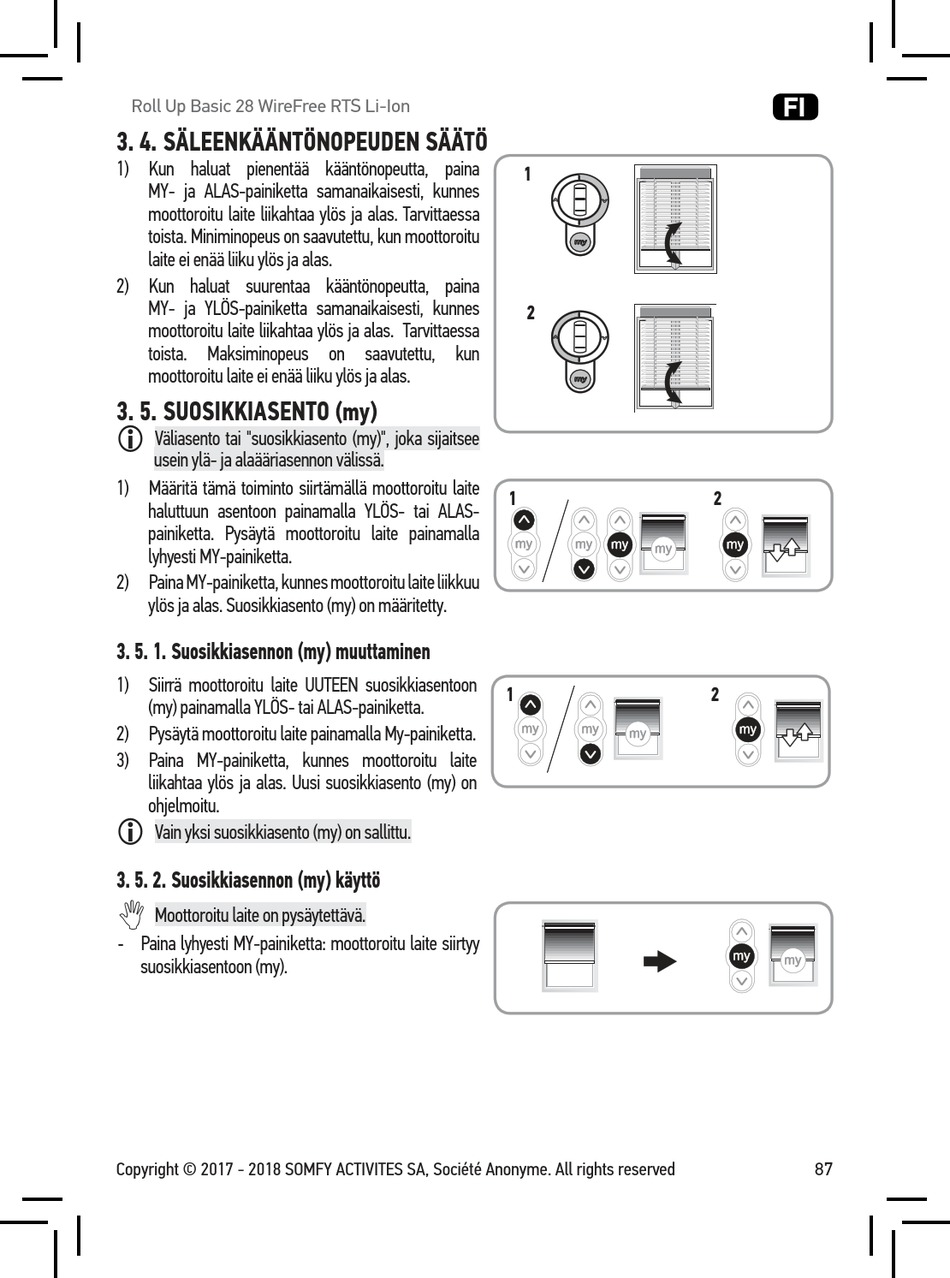 Roll Up Basic 28 WireFree RTS Li-Ion

FI

3. 4. SÄLEENKÄÄNTÖNOPEUDEN SÄÄTÖ

1) Kun haluat pienentää kääntönopeutta, paina MY- ja ALAS-painiketta samanaikaisesti, kunnes moottoroitu laite liikahtaa ylös ja alas. Tarvittaessa toista. Miniminopeus on saavutettu, kun moottoroitu laite ei enää liiku ylös ja alas.

2) Kun haluat suurentaa kääntönopeutta, paina MY- ja YLÖS-painiketta samanaikaisesti, kunnes moottoroitu laite liikahtaa ylös ja alas. Tarvittaessa toista. Maksiminopeus on saavutettu, kun moottoroitu laite ei enää liiku ylös ja alas.

1

my

2

my

3. 5. SUOSIKKIASENTO (my)

Väliasento tai "suosikkiasento (my)", joka sijaitsee usein ylä- ja alaääriasennon välissä.

1) Määritä tämä toiminto siirtämällä moottoroitu laite haluttuun asentoon painamalla YLÖS- tai ALAS-painiketta. Pysäytä moottoroitu laite painamalla lyhyesti MY-painiketta.

2) Paina MY-painiketta, kunnes moottoroitu laite liikkuu ylös ja alas. Suosikkiasento (my) on määritetty.

1 my my my my 2 my

3. 5. 1. Suosikkiasennon (my) muuttaminen

1) Siirrä moottoroitu laite UUTEEN suosikkiasentoon (my) painamalla YLÖS- tai ALAS-painiketta.

2) Pysäytä moottoroitu laite painamalla My-painiketta.

3) Paina MY-painiketta, kunnes moottoroitu laite liikahtaa ylös ja alas. Uusi suosikkiasento (my) on ohjelmoitu.

Vain yksi suosikkiasento (my) on sallittu.

1 my my my 2 my

3. 5. 2. Suosikkiasennon (my) käyttö

Moottoroitu laite on pysäytettävä.

- Paina lyhyesti MY-painiketta: moottoroitu laite siirtyy suosikkiasentoon (my).

my my

Copyright © 2017 - 2018 SOMFY ACTIVITES SA, Société Anonyme. All rights reserved

87